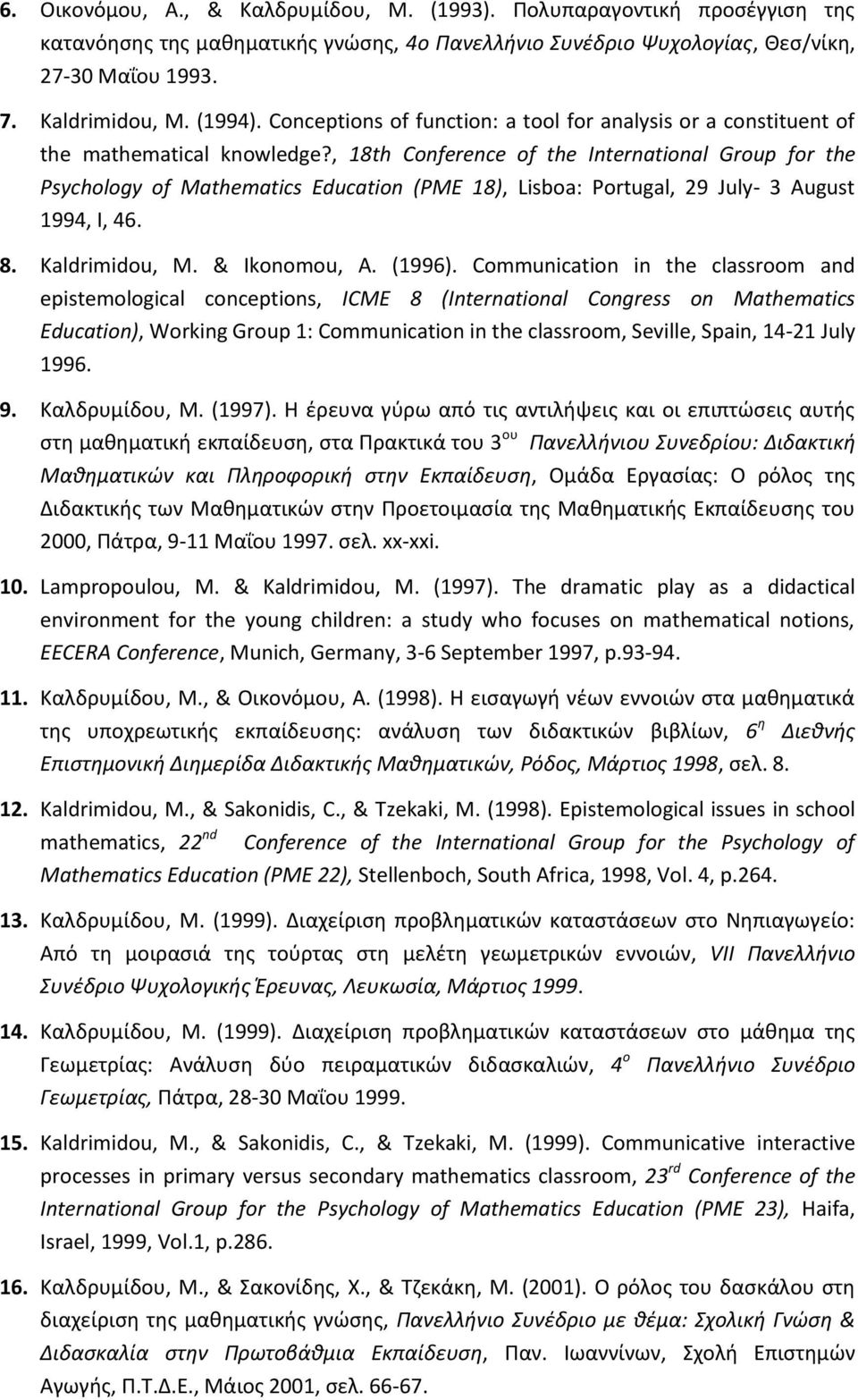 6. Οικονόμου, Α., & Καλδρυμίδου, Μ. (1993). Πολυπαραγοντική προσέγγιση της κατανόησης της μαθηματικής γνώσης, 4ο Πανελλήνιο Συνέδριο Ψυχολογίας, Θεσ/νίκη, 27-30 Μαΐου 1993.

7. Kaldrimidou, M. (1994). Conceptions of function: a tool for analysis or a constituent of the mathematical knowledge?, 18th Conference of the International Group for the Psychology of Mathematics Education (PME 18), Lisboa: Portugal, 29 July- 3 August 1994, I, 46.

8. Kaldrimidou, M. & Ikonomou, A. (1996). Communication in the classroom and epistemological conceptions, ICME 8 (International Congress on Mathematics Education), Working Group 1: Communication in the classroom, Seville, Spain, 14-21 July 1996.

9. Καλδρυμίδου, Μ. (1997). Η έρευνα γύρω από τις αντιλήψεις και οι επιπτώσεις αυτής στη μαθηματική εκπαίδευση, στα Πρακτικά του 3$^{ου}$ Πανελλήνιου Συνεδρίου: Διδακτική Μαθηματικών και Πληροφορική στην Εκπαίδευση, Ομάδα Εργασίας: Ο ρόλος της Διδακτικής των Μαθηματικών στην Προετοιμασία της Μαθηματικής Εκπαίδευσης του 2000, Πάτρα, 9-11 Μαΐου 1997. σελ. xx-xxi.

10. Lampropoulou, M. & Kaldrimidou, M. (1997). The dramatic play as a didactical environment for the young children: a study who focuses on mathematical notions, EECERA Conference, Munich, Germany, 3-6 September 1997, p.93-94.

11. Καλδρυμίδου, Μ., & Οικονόμου, Α. (1998). Η εισαγωγή νέων εννοιών στα μαθηματικά της υποχρεωτικής εκπαίδευσης: ανάλυση των διδακτικών βιβλίων, 6$^{η}$ Διεθνής Επιστημονική Διημερίδα Διδακτικής Μαθηματικών, Ρόδος, Μάρτιος 1998, σελ. 8.

12. Kaldrimidou, M., & Sakonidis, C., & Tzekaki, M. (1998). Epistemological issues in school mathematics, 22$^{nd}$ Conference of the International Group for the Psychology of Mathematics Education (PME 22), Stellenboch, South Africa, 1998, Vol. 4, p.264.

13. Καλδρυμίδου, Μ. (1999). Διαχείριση προβληματικών καταστάσεων στο Νηπιαγωγείο: Από τη μοιρασιά της τούρτας στη μελέτη γεωμετρικών εννοιών, VII Πανελλήνιο Συνέδριο Ψυχολογικής Έρευνας, Λευκωσία, Μάρτιος 1999.

14. Καλδρυμίδου, Μ. (1999). Διαχείριση προβληματικών καταστάσεων στο μάθημα της Γεωμετρίας: Ανάλυση δύο πειραματικών διδασκαλιών, 4$^{ο}$ Πανελλήνιο Συνέδριο Γεωμετρίας, Πάτρα, 28-30 Μαΐου 1999.

15. Kaldrimidou, M., & Sakonidis, C., & Tzekaki, M. (1999). Communicative interactive processes in primary versus secondary mathematics classroom, 23$^{rd}$ Conference of the International Group for the Psychology of Mathematics Education (PME 23), Haifa, Israel, 1999, Vol.1, p.286.

16. Καλδρυμίδου, Μ., & Σακονίδης, Χ., & Τζεκάκη, Μ. (2001). Ο ρόλος του δασκάλου στη διαχείριση της μαθηματικής γνώσης, Πανελλήνιο Συνέδριο με θέμα: Σχολική Γνώση & Διδασκαλία στην Πρωτοβάθμια Εκπαίδευση, Παν. Ιωαννίνων, Σχολή Επιστημών Αγωγής, Π.Τ.Δ.Ε., Μάιος 2001, σελ. 66-67.